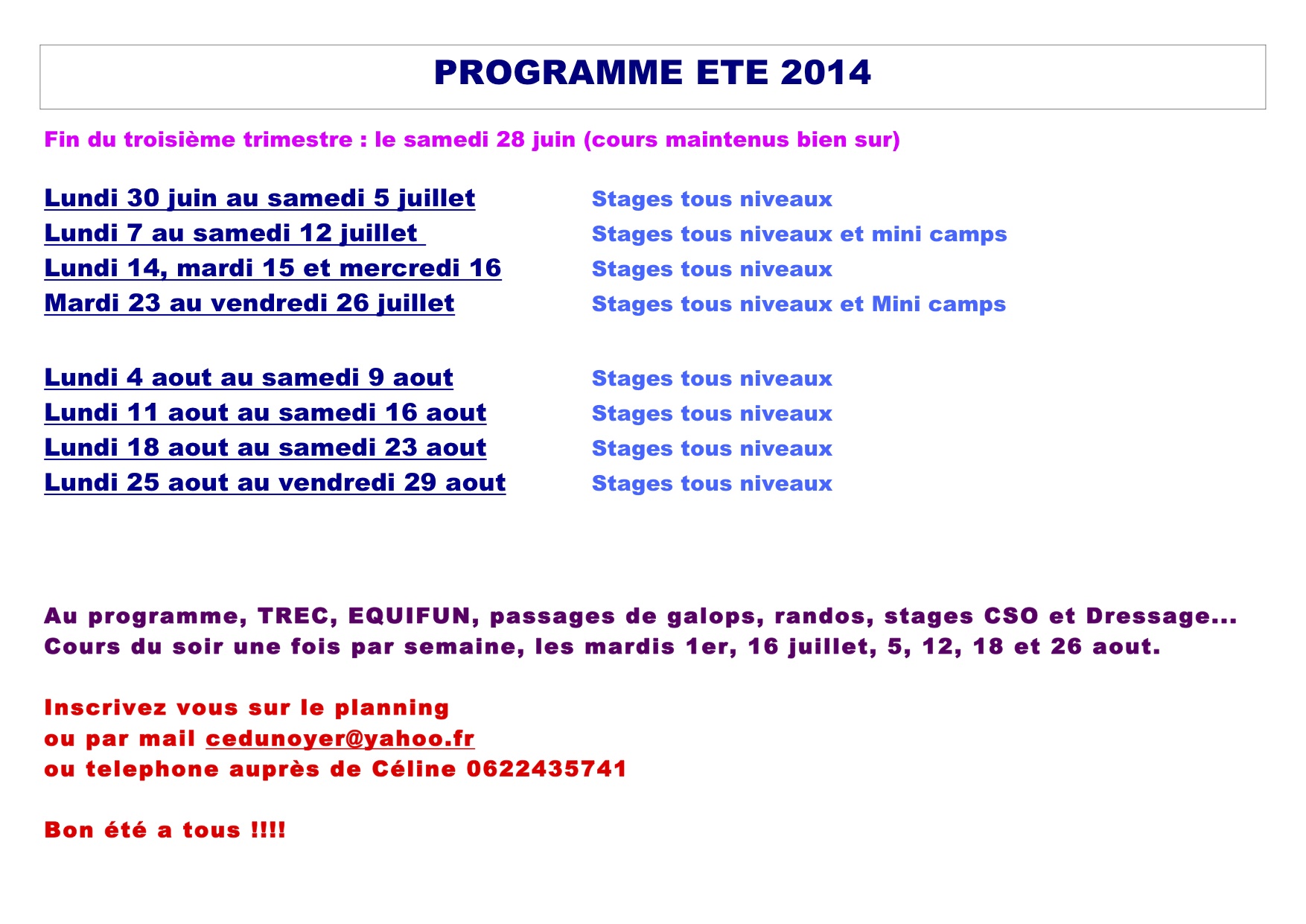 PROGRAMME ETE 2014

Fin du troisième trimestre : le samedi 28 juin (cours maintenus bien sur)

Lundi 30 juin au samedi 5 juillet Stages tous niveaux
Lundi 7 au samedi 12 juillet Stages tous niveaux et mini camps
Lundi 14, mardi 15 et mercredi 16 Stages tous niveaux
Mardi 23 au vendredi 26 juillet Stages tous niveaux et Mini camps

Lundi 4 aout au samedi 9 aout Stages tous niveaux
Lundi 11 aout au samedi 16 aout Stages tous niveaux
Lundi 18 aout au samedi 23 aout Stages tous niveaux
Lundi 25 aout au vendredi 29 aout Stages tous niveaux

Au programme, TREC, EQUIFUN, passages de galops, randos, stages CSO et Dressage...
Cours du soir une fois par semaine, les mardis 1er, 16 juillet, 5, 12, 18 et 26 aout.

Inscrivez vous sur le planning
ou par mail cedunoyer@yahoo.fr
ou telephone auprès de Céline 0622435741

Bon été a tous !!!!